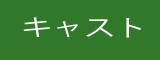 キャスト